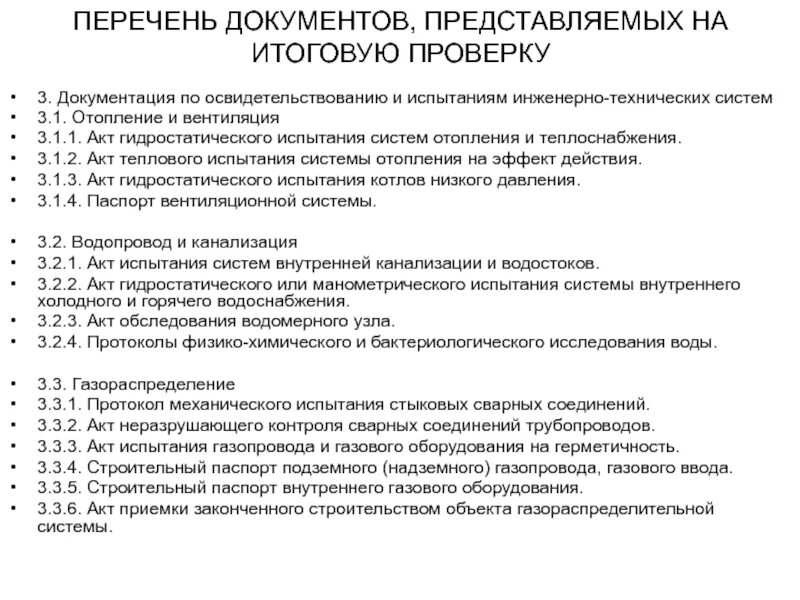 ПЕРЕЧЕНЬ ДОКУМЕНТОВ, ПРЕДСТАВЛЯЕМЫХ НА ИТОГОВУЮ ПРОВЕРКУ

• 3. Документация по освидетельствованию и испытаниям инженерно-технических систем
• 3.1. Отопление и вентиляция
• 3.1.1. Акт гидростатического испытания систем отопления и теплоснабжения.
• 3.1.2. Акт теплового испытания системы отопления на эффект действия.
• 3.1.3. Акт гидростатического испытания котлов низкого давления.
• 3.1.4. Паспорт вентиляционной системы.

• 3.2. Водопровод и канализация
• 3.2.1. Акт испытания систем внутренней канализации и водостоков.
• 3.2.2. Акт гидростатического или манометрического испытания системы внутреннего холодного и горячего водоснабжения.
• 3.2.3. Акт обследования водомерного узла.
• 3.2.4. Протоколы физико-химического и бактериологического исследования воды.

• 3.3. Газораспределение
• 3.3.1. Протокол механического испытания стыковых сварных соединений.
• 3.3.2. Акт неразрушающего контроля сварных соединений трубопроводов.
• 3.3.3. Акт испытания газопровода и газового оборудования на герметичность.
• 3.3.4. Строительный паспорт подземного (надземного) газопровода, газового ввода.
• 3.3.5. Строительный паспорт внутреннего газового оборудования.
• 3.3.6. Акт приемки законченного строительством объекта газораспределительной системы.